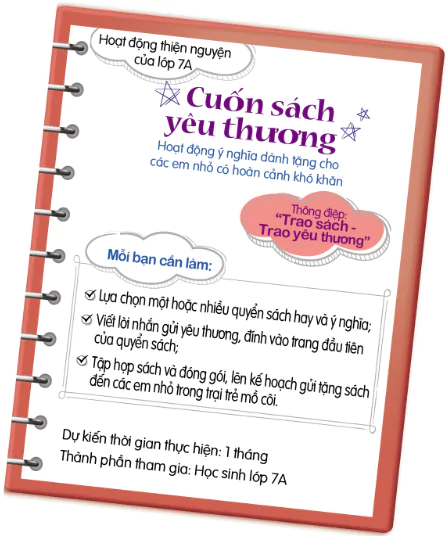 Hoạt động thiện nguyện của lớp 7A

Cuốn sách yêu thương

Hoạt động ý nghĩa dành tặng cho các em nhỏ có hoàn cảnh khó khăn

Thông điệp:
"Trao sách - Trao yêu thương"

Mỗi bạn cần làm:

Lựa chọn một hoặc nhiều quyển sách hay và ý nghĩa;

Viết lời nhắn gửi yêu thương, đính vào trang đầu tiên của quyển sách;

Tập hợp sách và đóng gói, lên kế hoạch gửi tặng sách đến các em nhỏ trong trại trẻ mồ côi.

Dự kiến thời gian thực hiện: 1 tháng
Thành phần tham gia: Học sinh lớp 7A